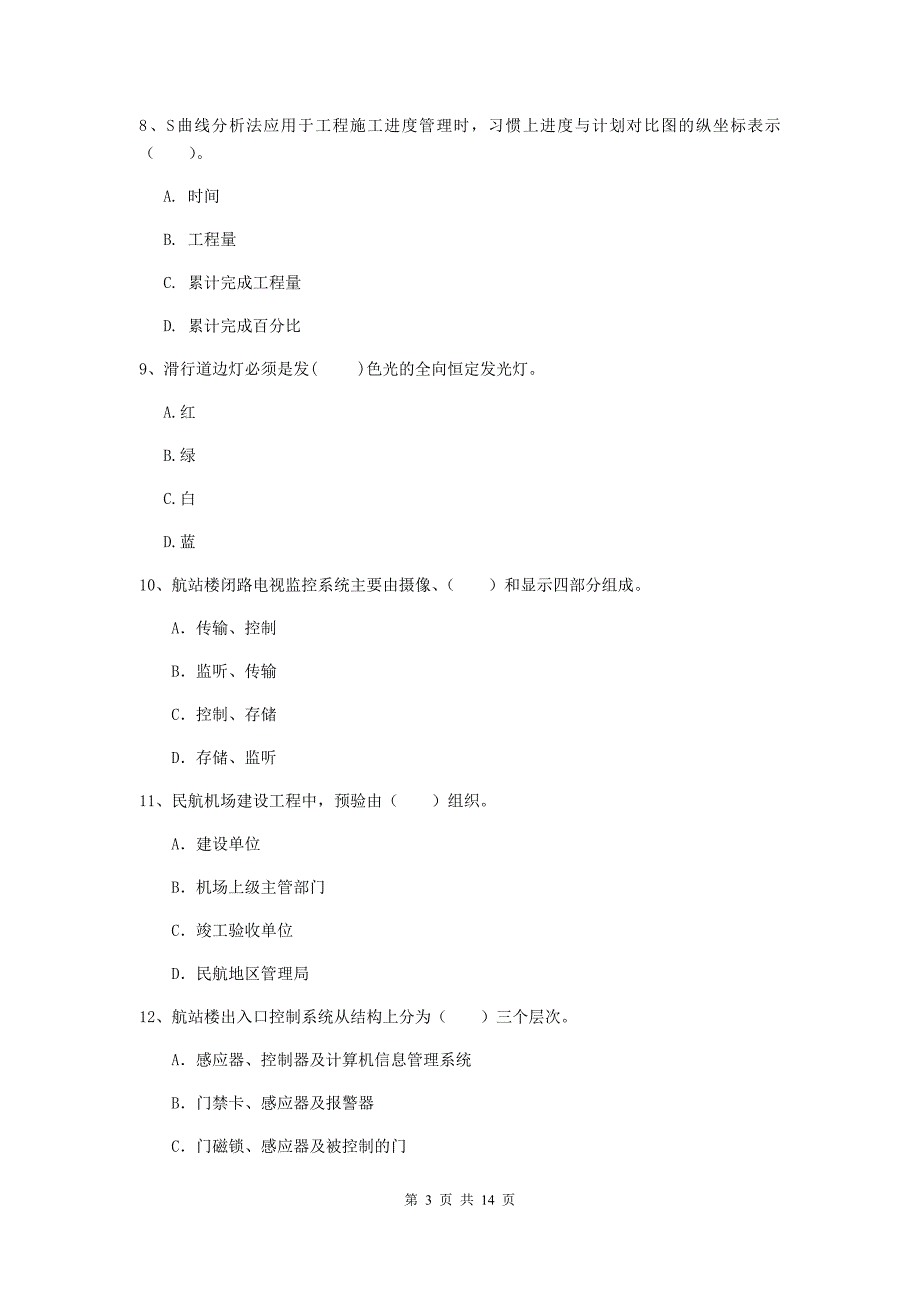 8、S曲线分析法应用于工程施工进度管理时，习惯上进度与计划对比图的纵坐标表示（　　）。

A. 时间

B. 工程量

C. 累计完成工程量

D. 累计完成百分比

9、滑行道边灯必须是发(　　)色光的全向恒定发光灯。

A.红

B.绿

C.白

D.蓝

10、航站楼闭路电视监控系统主要由摄像、（　　）和显示四部分组成。

A. 传输、控制

B. 监听、传输

C. 控制、存储

D. 存储、监听

11、民航机场建设工程中，预验由（　　）组织。

A. 建设单位

B. 机场上级主管部门

C. 竣工验收单位

D. 民航地区管理局

12、航站楼出入口控制系统从结构上分为（　　）三个层次。

A. 感应器、控制器及计算机信息管理系统

B. 门禁卡、感应器及报警器

C. 门磁锁、感应器及被控制的门

第 3 页 共 14 页